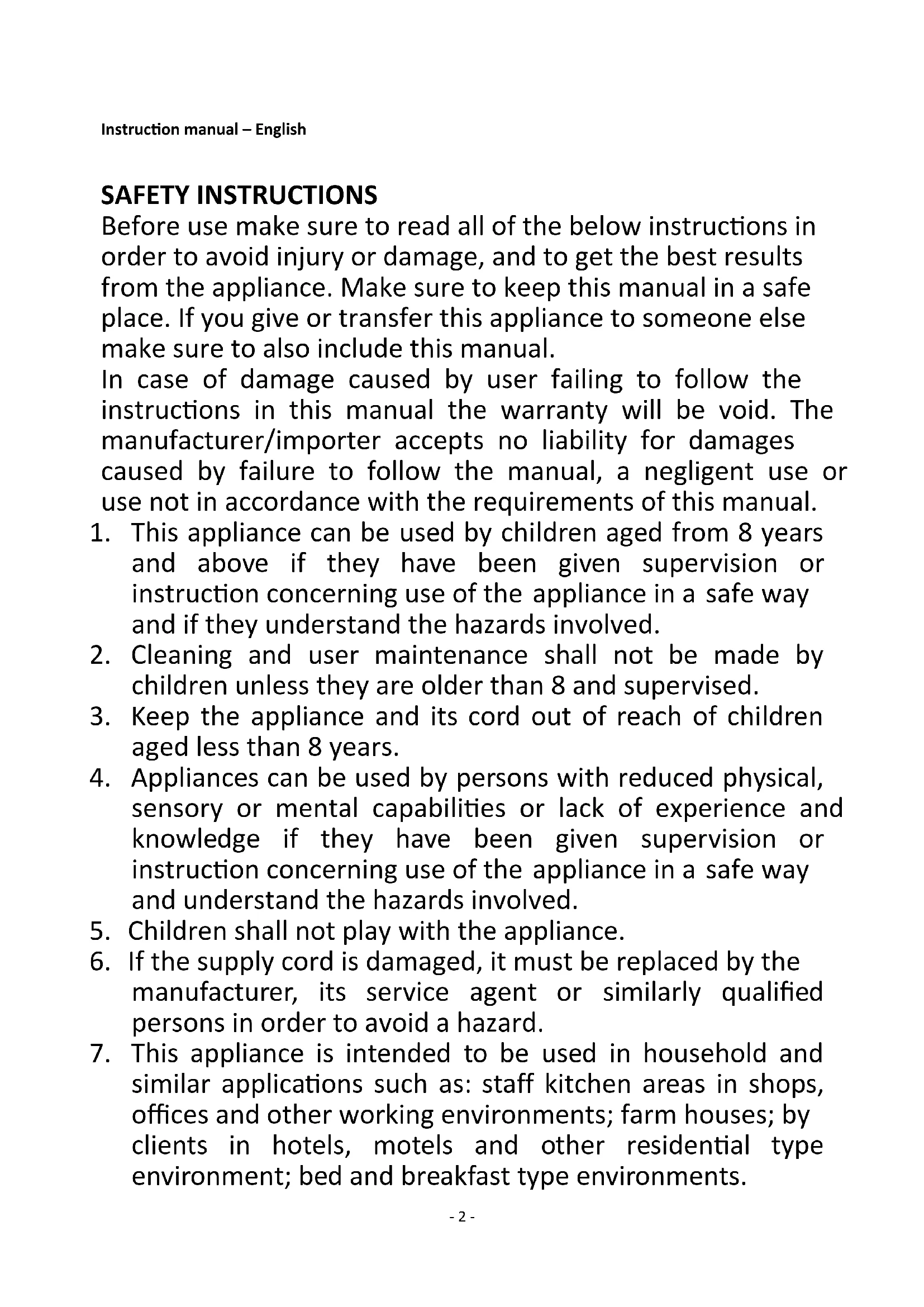 Instruction manual – English

SAFETY INSTRUCTIONS
Before use make sure to read all of the below instructions in order to avoid injury or damage, and to get the best results from the appliance. Make sure to keep this manual in a safe place. If you give or transfer this appliance to someone else make sure to also include this manual.
In case of damage caused by user failing to follow the instructions in this manual the warranty will be void. The manufacturer/importer accepts no liability for damages caused by failure to follow the manual, a negligent use or use not in accordance with the requirements of this manual.
1. This appliance can be used by children aged from 8 years and above if they have been given supervision or instruction concerning use of the appliance in a safe way and if they understand the hazards involved.
2. Cleaning and user maintenance shall not be made by children unless they are older than 8 and supervised.
3. Keep the appliance and its cord out of reach of children aged less than 8 years.
4. Appliances can be used by persons with reduced physical, sensory or mental capabilities or lack of experience and knowledge if they have been given supervision or instruction concerning use of the appliance in a safe way and understand the hazards involved.
5. Children shall not play with the appliance.
6. If the supply cord is damaged, it must be replaced by the manufacturer, its service agent or similarly qualified persons in order to avoid a hazard.
7. This appliance is intended to be used in household and similar applications such as: staff kitchen areas in shops, offices and other working environments; farm houses; by clients in hotels, motels and other residential type environment; bed and breakfast type environments.

- 2 -